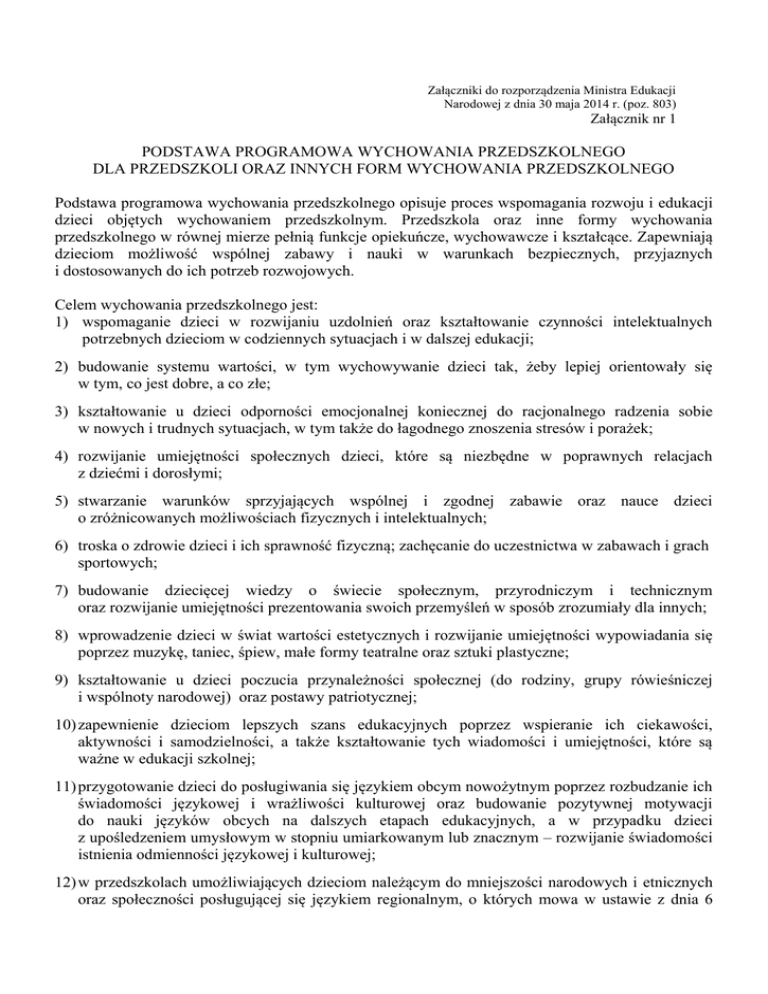 Załączniki do rozporządzenia Ministra Edukacji Narodowej z dnia 30 maja 2014 r. (poz. 803)
Załącznik nr 1

PODSTAWA PROGRAMOWA WYCHOWANIA PRZEDSZKOLNEGO
DLA PRZEDSZKOLI ORAZ INNYCH FORM WYCHOWANIA PRZEDSZKOLNEGO

Podstawa programowa wychowania przedszkolnego opisuje proces wspomagania rozwoju i edukacji dzieci objętych wychowaniem przedszkolnym. Przedszkola oraz inne formy wychowania przedszkolnego w równej mierze pełnią funkcje opiekuńcze, wychowawcze i kształcące. Zapewniają dzieciom możliwość wspólnej zabawy i nauki w warunkach bezpiecznych, przyjaznych i dostosowanych do ich potrzeb rozwojowych.

Celem wychowania przedszkolnego jest:
1) wspomaganie dzieci w rozwijaniu uzdolnień oraz kształtowanie czynności intelektualnych potrzebnych dzieciom w codziennych sytuacjach i w dalszej edukacji;

2) budowanie systemu wartości, w tym wychowywanie dzieci tak, żeby lepiej orientowały się w tym, co jest dobre, a co złe;

3) kształtowanie u dzieci odporności emocjonalnej koniecznej do racjonalnego radzenia sobie w nowych i trudnych sytuacjach, w tym także do łagodnego znoszenia stresów i porażek;

4) rozwijanie umiejętności społecznych dzieci, które są niezbędne w poprawnych relacjach z dziećmi i dorosłymi;

5) stwarzanie warunków sprzyjających wspólnej i zgodnej zabawie oraz nauce dzieci o zróżnicowanych możliwościach fizycznych i intelektualnych;

6) troska o zdrowie dzieci i ich sprawność fizyczną; zachęcanie do uczestnictwa w zabawach i grach sportowych;

7) budowanie dziecięcej wiedzy o świecie społecznym, przyrodniczym i technicznym oraz rozwijanie umiejętności prezentowania swoich przemyśleń w sposób zrozumiały dla innych;

8) wprowadzenie dzieci w świat wartości estetycznych i rozwijanie umiejętności wypowiadania się poprzez muzykę, taniec, śpiew, małe formy teatralne oraz sztuki plastyczne;

9) kształtowanie u dzieci poczucia przynależności społecznej (do rodziny, grupy rówieśniczej i wspólnoty narodowej) oraz postawy patriotycznej;

10) zapewnienie dzieciom lepszych szans edukacyjnych poprzez wspieranie ich ciekawości, aktywności i samodzielności, a także kształtowanie tych wiadomości i umiejętności, które są ważne w edukacji szkolnej;

11) przygotowanie dzieci do posługiwania się językiem obcym nowożytnym poprzez rozbudzanie ich świadomości językowej i wrażliwości kulturowej oraz budowanie pozytywnej motywacji do nauki języków obcych na dalszych etapach edukacyjnych, a w przypadku dzieci z upośledzeniem umysłowym w stopniu umiarkowanym lub znacznym – rozwijanie świadomości istnienia odmienności językowej i kulturowej;

12) w przedszkolach umożliwiających dzieciom należącym do mniejszości narodowych i etnicznych oraz społeczności posługującej się językiem regionalnym, o których mowa w ustawie z dnia 6